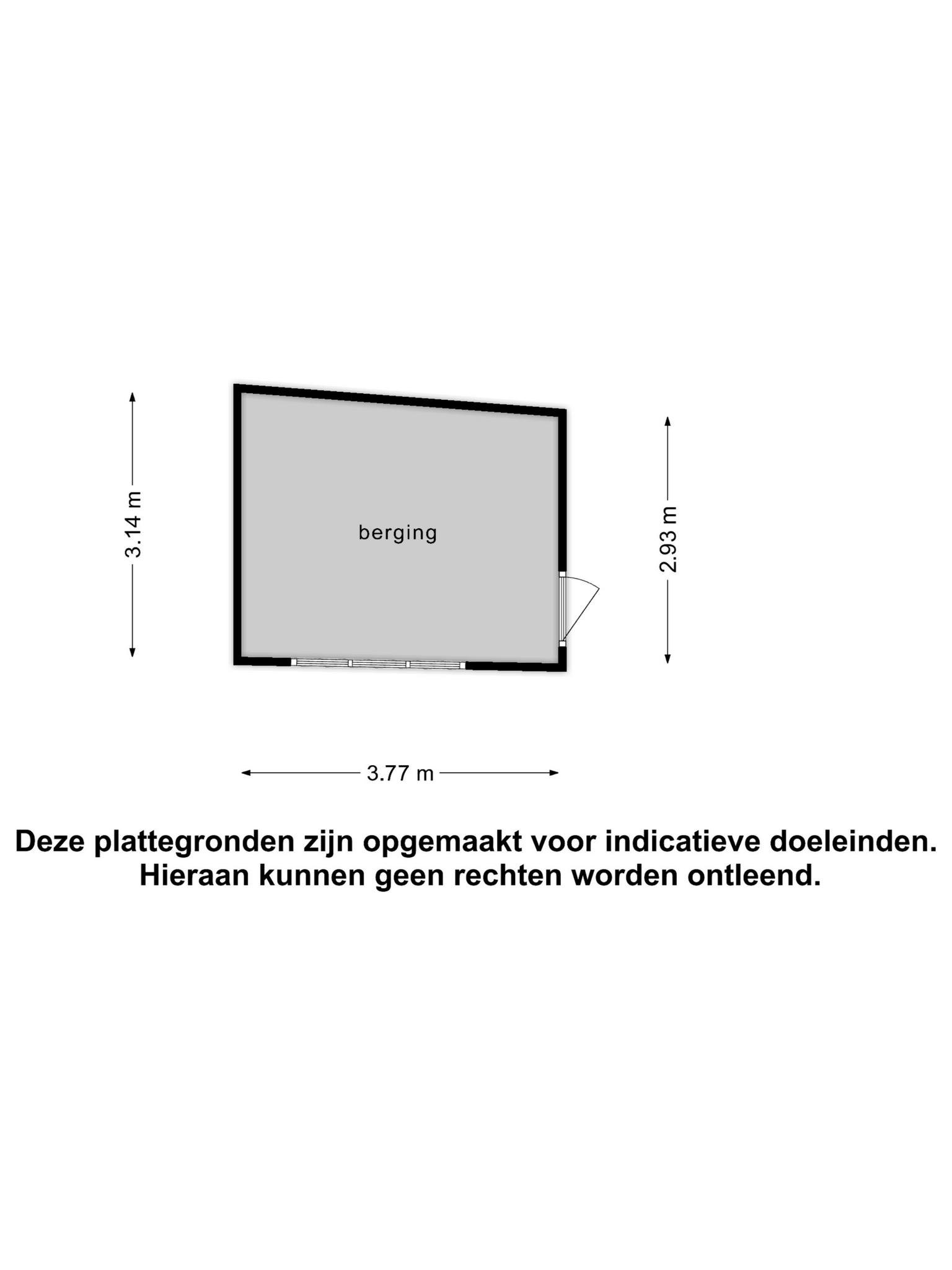 3.14 m

berging

2.93 m

3.77 m

Deze plattegronden zijn opgemaakt voor indicatieve doeleinden. Hieraan kunnen geen rechten worden ontleend.